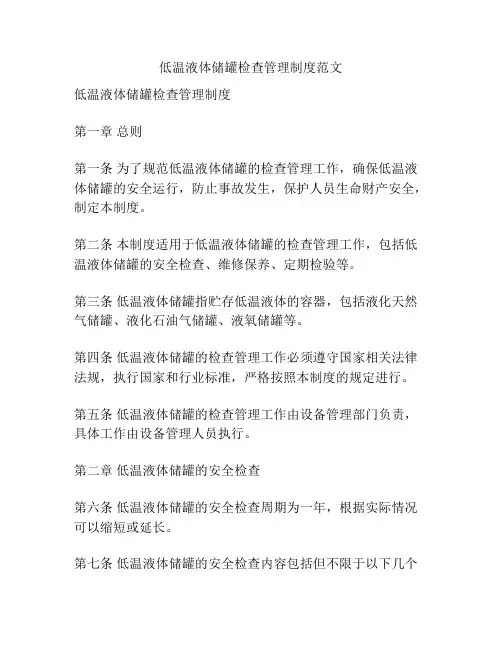 低温液体储罐检查管理制度范文

低温液体储罐检查管理制度

第一章 总则

第一条 为了规范低温液体储罐的检查管理工作，确保低温液体储罐的安全运行，防止事故发生，保护人员生命财产安全，制定本制度。

第二条 本制度适用于低温液体储罐的检查管理工作，包括低温液体储罐的安全检查、维修保养、定期检验等。

第三条 低温液体储罐指贮存低温液体的容器，包括液化天然气储罐、液化石油气储罐、液氧储罐等。

第四条 低温液体储罐的检查管理工作必须遵守国家相关法律法规，执行国家和行业标准，严格按照本制度的规定进行。

第五条 低温液体储罐的检查管理工作由设备管理部门负责，具体工作由设备管理人员执行。

第二章 低温液体储罐的安全检查

第六条 低温液体储罐的安全检查周期为一年，根据实际情况可以缩短或延长。

第七条 低温液体储罐的安全检查内容包括但不限于以下几个